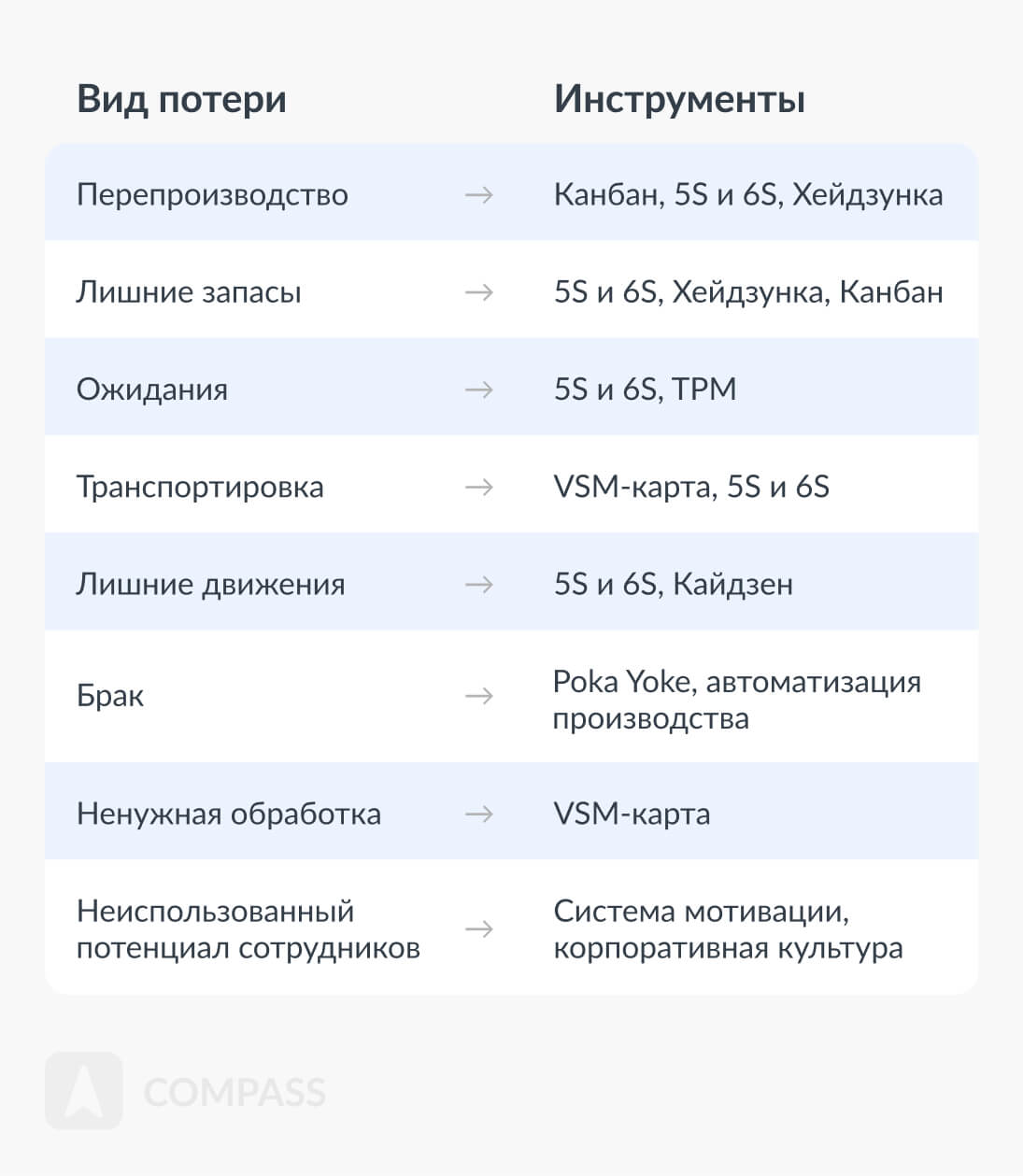 | Вид потери | | Инструменты |
|---|---|---|
| Перепроизводство | → | Канбан, 5S и 6S, Хейдзунка |
| Лишние запасы | → | 5S и 6S, Хейдзунка, Канбан |
| Ожидания | → | 5S и 6S, TPM |
| Транспортировка | → | VSM-карта, 5S и 6S |
| Лишние движения | → | 5S и 6S, Кайдзен |
| Брак | → | Poka Yoke, автоматизация производства |
| Ненужная обработка | → | VSM-карта |
| Неиспользованный потенциал сотрудников | → | Система мотивации, корпоративная культура |

COMPASS